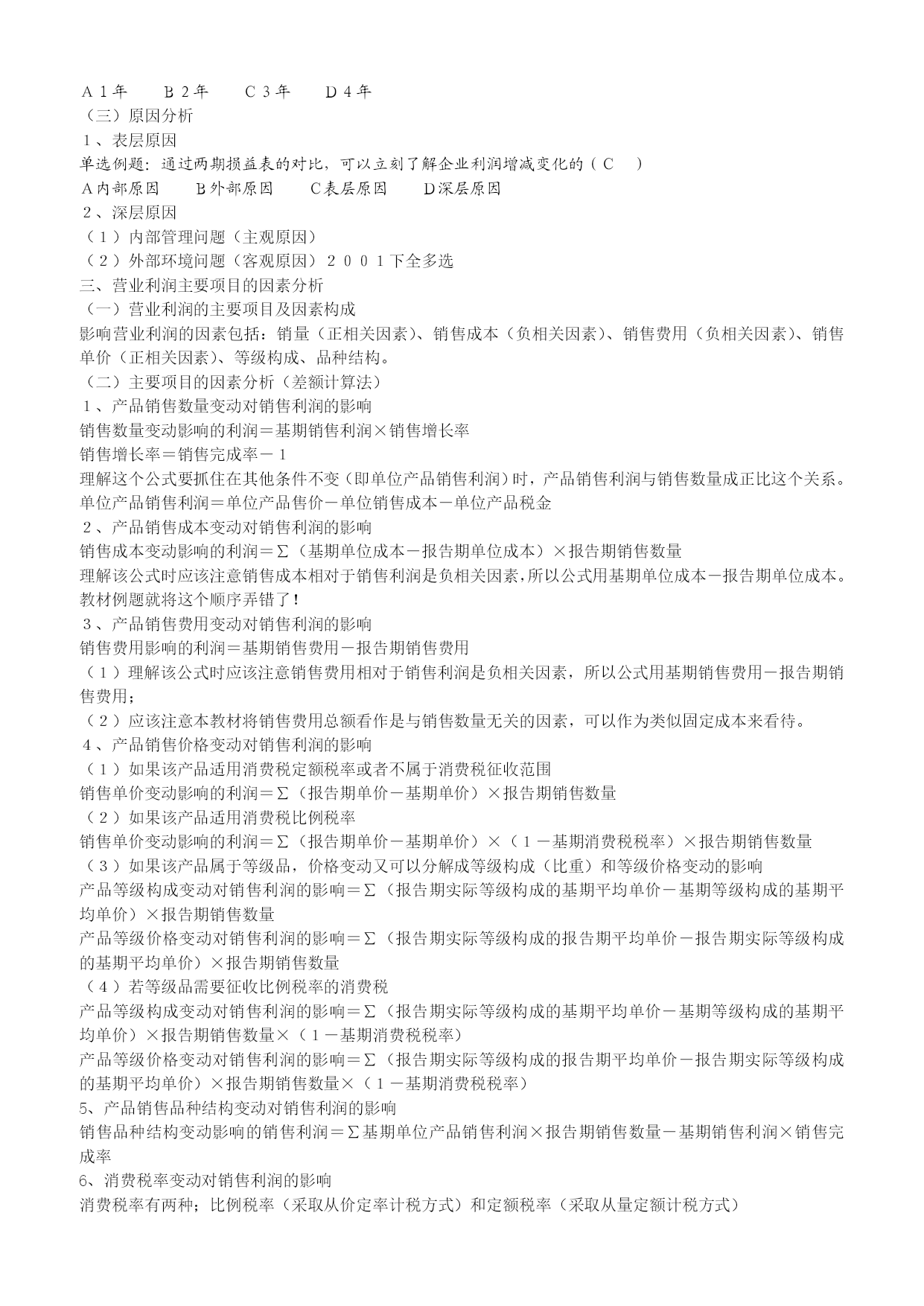 A 1年　　B 2年　　C 3年　　D 4年
（三）原因分析
1、表层原因
单选例题：通过两期损益表的对比，可以立刻了解企业利润增减变化的（ C　）
A内部原因　　B外部原因　　C表层原因　　D深层原因
2、深层原因
（1）内部管理问题（主观原因）
（2）外部环境问题（客观原因）2001下全多选
三、营业利润主要项目的因素分析
（一）营业利润的主要项目及因素构成
影响营业利润的因素包括：销量（正相关因素）、销售成本（负相关因素）、销售费用（负相关因素）、销售单价（正相关因素）、等级构成、品种结构。
（二）主要项目的因素分析（差额计算法）
1、产品销售数量变动对销售利润的影响
销售数量变动影响的利润＝基期销售利润×销售增长率
销售增长率＝销售完成率－1
理解这个公式要抓住在其他条件不变（即单位产品销售利润）时，产品销售利润与销售数量成正比这个关系。
单位产品销售利润＝单位产品售价－单位销售成本－单位产品税金
2、产品销售成本变动对销售利润的影响
销售成本变动影响的利润＝Σ（基期单位成本－报告期单位成本）×报告期销售数量
理解该公式时应该注意销售成本相对于销售利润是负相关因素，所以公式用基期单位成本－报告期单位成本。教材例题就将这个顺序弄错了！
3、产品销售费用变动对销售利润的影响
销售费用影响的利润＝基期销售费用－报告期销售费用
（1）理解该公式时应该注意销售费用相对于销售利润是负相关因素，所以公式用基期销售费用－报告期销售费用；
（2）应该注意本教材将销售费用总额看作是与销售数量无关的因素，可以作为类似固定成本来看待。
4、产品销售价格变动对销售利润的影响
（1）如果该产品适用消费税定额税率或者不属于消费税征收范围
销售单价变动影响的利润＝Σ（报告期单价－基期单价）×报告期销售数量
（2）如果该产品适用消费税比例税率
销售单价变动影响的利润＝Σ（报告期单价－基期单价）×（1－基期消费税税率）×报告期销售数量
（3）如果该产品属于等级品，价格变动又可以分解成等级构成（比重）和等级价格变动的影响
产品等级构成变动对销售利润的影响＝Σ（报告期实际等级构成的基期平均单价－基期等级构成的基期平均单价）×报告期销售数量
产品等级价格变动对销售利润的影响＝Σ（报告期实际等级构成的报告期平均单价－报告期实际等级构成的基期平均单价）×报告期销售数量
（4）若等级品需要征收比例税率的消费税
产品等级构成变动对销售利润的影响＝Σ（报告期实际等级构成的基期平均单价－基期等级构成的基期平均单价）×报告期销售数量×（1－基期消费税税率）
产品等级价格变动对销售利润的影响＝Σ（报告期实际等级构成的报告期平均单价－报告期实际等级构成的基期平均单价）×报告期销售数量×（1－基期消费税税率）
5、产品销售品种结构变动对销售利润的影响
销售品种结构变动影响的销售利润＝Σ基期单位产品销售利润×报告期销售数量－基期销售利润×销售完成率
6、消费税率变动对销售利润的影响
消费税率有两种；比例税率（采取从价定率计税方式）和定额税率（采取从量定额计税方式）